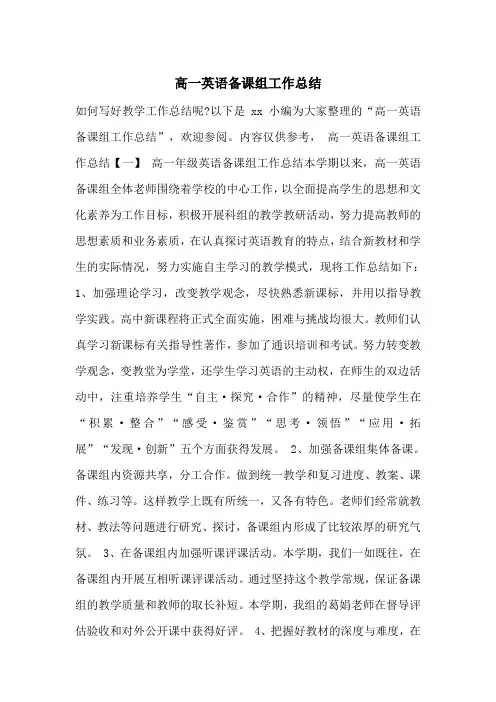 高一英语备课组工作总结

如何写好教学工作总结呢?以下是 xx 小编为大家整理的“高一英语备课组工作总结”，欢迎参阅。内容仅供参考， 高一英语备课组工作总结【一】 高一年级英语备课组工作总结本学期以来，高一英语备课组全体老师围绕着学校的中心工作，以全面提高学生的思想和文化素养为工作目标，积极开展科组的教学教研活动，努力提高教师的思想素质和业务素质，在认真探讨英语教育的特点，结合新教材和学生的实际情况，努力实施自主学习的教学模式，现将工作总结如下：1、加强理论学习，改变教学观念，尽快熟悉新课标，并用以指导教学实践。高中新课程将正式全面实施，困难与挑战均很大。教师们认真学习新课标有关指导性著作，参加了通识培训和考试。努力转变教学观念，变教堂为学堂，还学生学习英语的主动权，在师生的双边活动中，注重培养学生“自主·探究·合作”的精神，尽量使学生在“积累·整合”“感受·鉴赏”“思考·领悟”“应用·拓展”“发现·创新”五个方面获得发展。 2、加强备课组集体备课。备课组内资源共享，分工合作。做到统一教学和复习进度、教案、课件、练习等。这样教学上既有所统一，又各有特色。老师们经常就教材、教法等问题进行研究、探讨，备课组内形成了比较浓厚的研究气氛。 3、在备课组内加强听课评课活动。本学期，我们一如既往，在备课组内开展互相听课评课活动。通过坚持这个教学常规，保证备课组的教学质量和教师的取长补短。本学期，我组的葛娟老师在督导评估验收和对外公开课中获得好评。 4、把握好教材的深度与难度，在